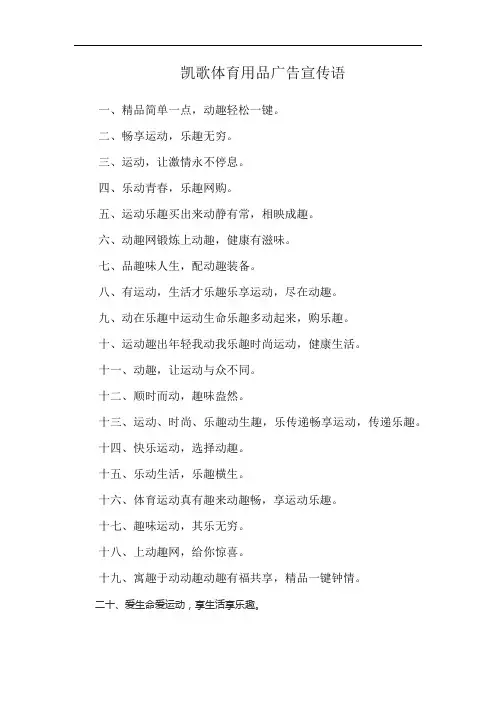 凯歌体育用品广告宣传语

一、精品简单一点，动趣轻松一键。

二、畅享运动，乐趣无穷。

三、运动，让激情永不停息。

四、乐动青春，乐趣网购。

五、运动乐趣买出来动静有常，相映成趣。

六、动趣网锻炼上动趣，健康有滋味。

七、品趣味人生，配动趣装备。

八、有运动，生活才乐趣乐享运动，尽在动趣。

九、动在乐趣中运动生命乐趣多动起来，购乐趣。

十、运动趣出年轻我动我乐趣时尚运动，健康生活。

十一、动趣，让运动与众不同。

十二、顺时而动，趣味盎然。

十三、运动、时尚、乐趣动生趣，乐传递畅享运动，传递乐趣。

十四、快乐运动，选择动趣。

十五、乐动生活，乐趣横生。

十六、体育运动真有趣来动趣畅，享运动乐趣。

十七、趣味运动，其乐无穷。

十八、上动趣网，给你惊喜。

十九、寓趣于动动趣动趣有福共享，精品一键钟情。

二十、爱生命爱运动，享生活享乐趣。